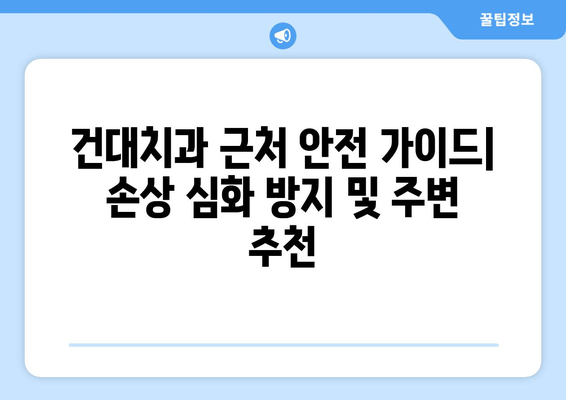 꿀팁정보

건대치과 근처 안전 가이드| 손상 심화 방지 및 주변 추천